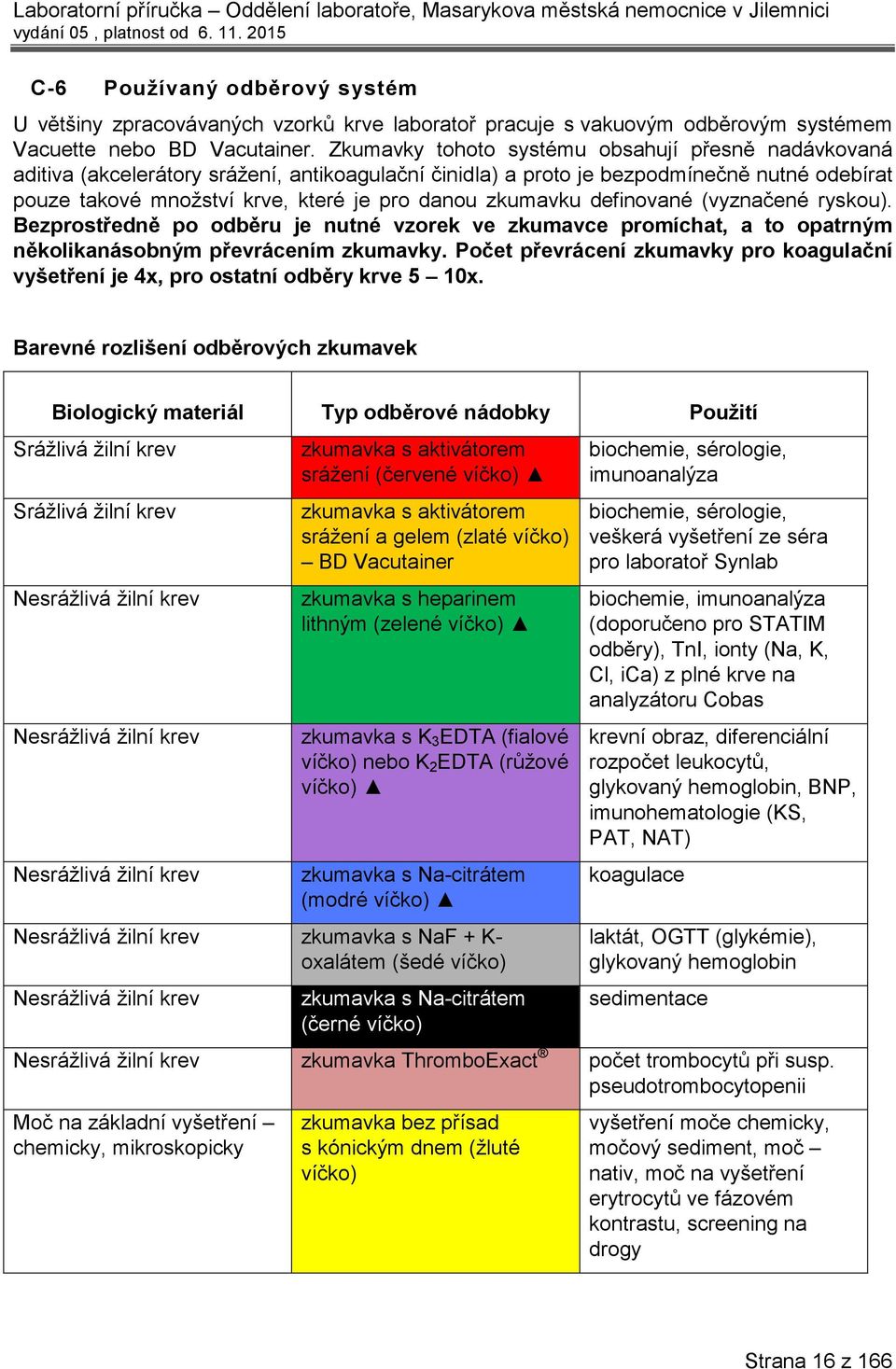 Laboratorní příručka – Oddělení laboratoře, Masarykova městská nemocnice v Jilemnici
vydání 05 , platnost od 6. 11. 2015

C-6 Používaný odběrový systém

U většiny zpracovávaných vzorků krve laboratoř pracuje s vakuovým odběrovým systémem Vacuette nebo BD Vacutainer. Zkumavky tohoto systému obsahují přesně nadávkovaná aditiva (akcelerátory srážení, antikoagulační činidla) a proto je bezpodmínečně nutné odebírat pouze takové množství krve, které je pro danou zkumavku definované (vyznačené ryskou). Bezprostředně po odběru je nutné vzorek ve zkumavce promíchat, a to opatrným několikanásobným převrácením zkumavky. Počet převrácení zkumavky pro koagulační vyšetření je 4x, pro ostatní odběry krve 5 – 10x.

Barevné rozlišení odběrových zkumavek

| Biologický materiál | Typ odběrové nádobky | Použití |
|---|---|---|
| Srážlivá žilní krev | zkumavka s aktivátorem srážení (červené víčko) ▲ | biochemie, sérologie, imunoanalýza |
| Srážlivá žilní krev | zkumavka s aktivátorem srážení a gelem (zlaté víčko) – BD Vacutainer | biochemie, sérologie, veškerá vyšetření ze séra pro laboratoř Synlab |
| Nesrážlivá žilní krev | zkumavka s heparinem lithným (zelené víčko) ▲ | biochemie, imunoanalýza (doporučeno pro STATIM odběry), TnI, ionty (Na, K, Cl, iCa) z plné krve na analyzátoru Cobas |
| Nesrážlivá žilní krev | zkumavka s $K_3$EDTA (fialové víčko) nebo $K_2$EDTA (růžové víčko) ▲ | krevní obraz, diferenciální rozpočet leukocytů, glykovaný hemoglobin, BNP, imunohematologie (KS, PAT, NAT) |
| Nesrážlivá žilní krev | zkumavka s Na-citrátem (modré víčko) ▲ | koagulace |
| Nesrážlivá žilní krev | zkumavka s NaF + K-oxalátem (šedé víčko) | laktát, OGTT (glykémie), glykovaný hemoglobin |
| Nesrážlivá žilní krev | zkumavka s Na-citrátem (černé víčko) | sedimentace |
| Nesrážlivá žilní krev | zkumavka ThromboExact® | počet trombocytů při susp. pseudotrombocytopenii |
| Moč na základní vyšetření – chemicky, mikroskopicky | zkumavka bez přísad s kónickým dnem (žluté víčko) | vyšetření moče chemicky, močový sediment, moč – nativ, moč na vyšetření erytrocytů ve fázovém kontrastu, screening na drogy |

Strana 16 z 166